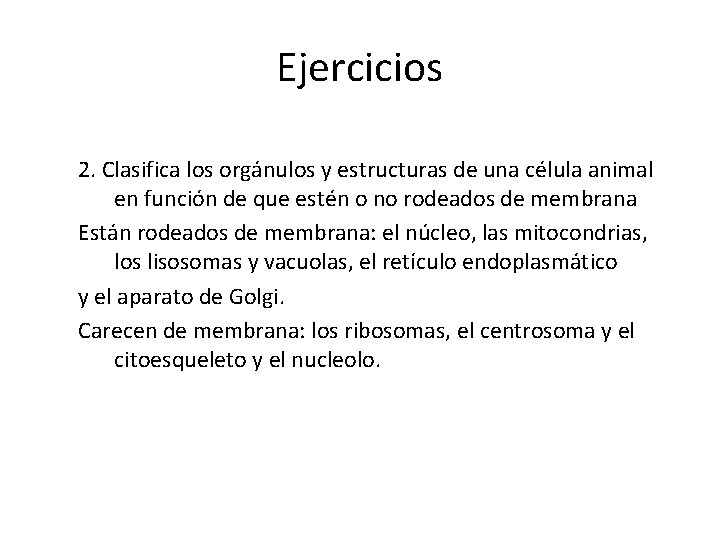 Ejercicios

2. Clasifica los orgánulos y estructuras de una célula animal en función de que estén o no rodeados de membrana

Están rodeados de membrana: el núcleo, las mitocondrias, los lisosomas y vacuolas, el retículo endoplasmático

y el aparato de Golgi.

Carecen de membrana: los ribosomas, el centrosoma y el citoesqueleto y el nucleolo.